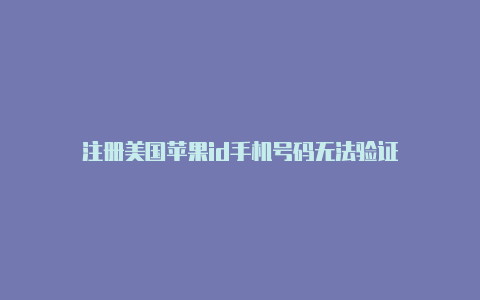 注册美国苹果id手机号码无法验证